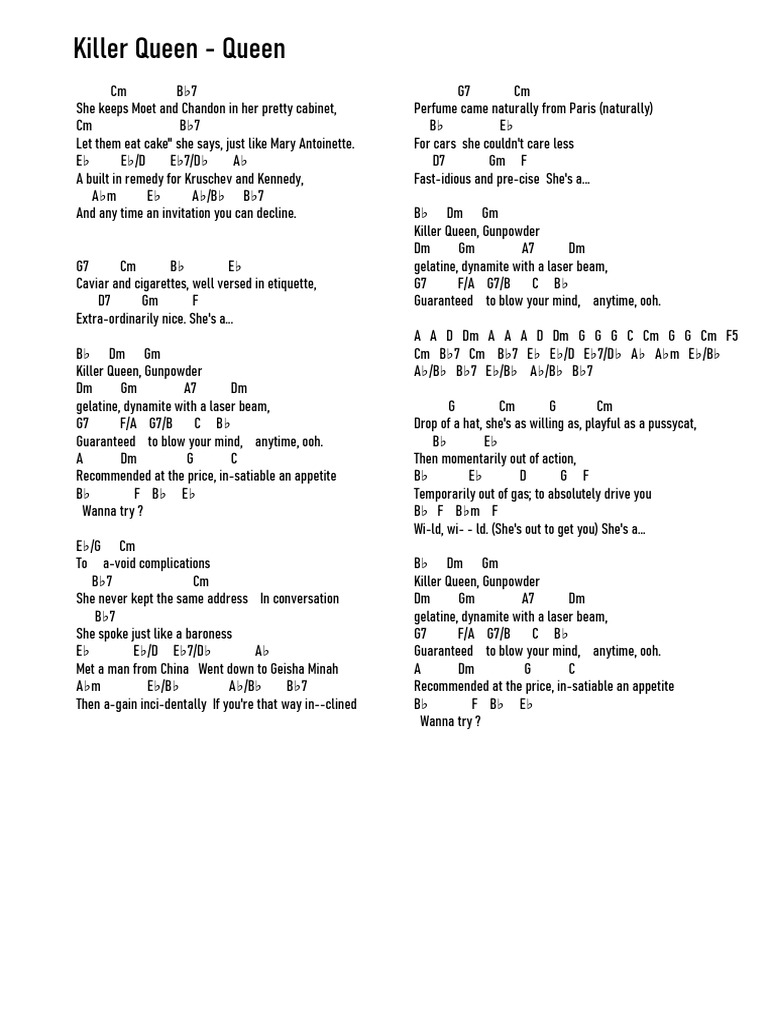 Killer Queen - Queen

Cm B♭7
She keeps Moet and Chandon in her pretty cabinet,
Cm B♭7
Let them eat cake" she says, just like Mary Antoinette.
E♭ E♭/D E♭7/D♭ A♭
A built in remedy for Kruschev and Kennedy,
A♭m E♭ A♭/B♭ B♭7
And any time an invitation you can decline.

G7 Cm B♭ E♭
Caviar and cigarettes, well versed in etiquette,
D7 Gm F
Extra-ordinarily nice. She's a...

B♭ Dm Gm
Killer Queen, Gunpowder
Dm Gm A7 Dm
gelatine, dynamite with a laser beam,
G7 F/A G7/B C B♭
Guaranteed to blow your mind, anytime, ooh.
A Dm G C
Recommended at the price, in-satiable an appetite
B♭ F B♭ E♭
Wanna try ?

E♭/G Cm
To a-void complications
B♭7 Cm
She never kept the same address In conversation
B♭7
She spoke just like a baroness
E♭ E♭/D E♭7/D♭ A♭
Met a man from China Went down to Geisha Minah
A♭m E♭/B♭ A♭/B♭ B♭7
Then a-gain inci-dentally If you're that way in--clined

G7 Cm
Perfume came naturally from Paris (naturally)
B♭ E♭
For cars she couldn't care less
D7 Gm F
Fast-idious and pre-cise She's a...

B♭ Dm Gm
Killer Queen, Gunpowder
Dm Gm A7 Dm
gelatine, dynamite with a laser beam,
G7 F/A G7/B C B♭
Guaranteed to blow your mind, anytime, ooh.

A A D Dm A A A D Dm G G G C Cm G G Cm F5
Cm B♭7 Cm B♭7 E♭ E♭/D E♭7/D♭ A♭ A♭m E♭/B♭
A♭/B♭ B♭7 E♭/B♭ A♭/B♭ B♭7

G Cm G Cm
Drop of a hat, she's as willing as, playful as a pussycat,
B♭ E♭
Then momentarily out of action,
B♭ E♭ D G F
Temporarily out of gas; to absolutely drive you
B♭ F B♭m F
Wi-ld, wi- - ld. (She's out to get you) She's a...

B♭ Dm Gm
Killer Queen, Gunpowder
Dm Gm A7 Dm
gelatine, dynamite with a laser beam,
G7 F/A G7/B C B♭
Guaranteed to blow your mind, anytime, ooh.
A Dm G C
Recommended at the price, in-satiable an appetite
B♭ F B♭ E♭
Wanna try ?